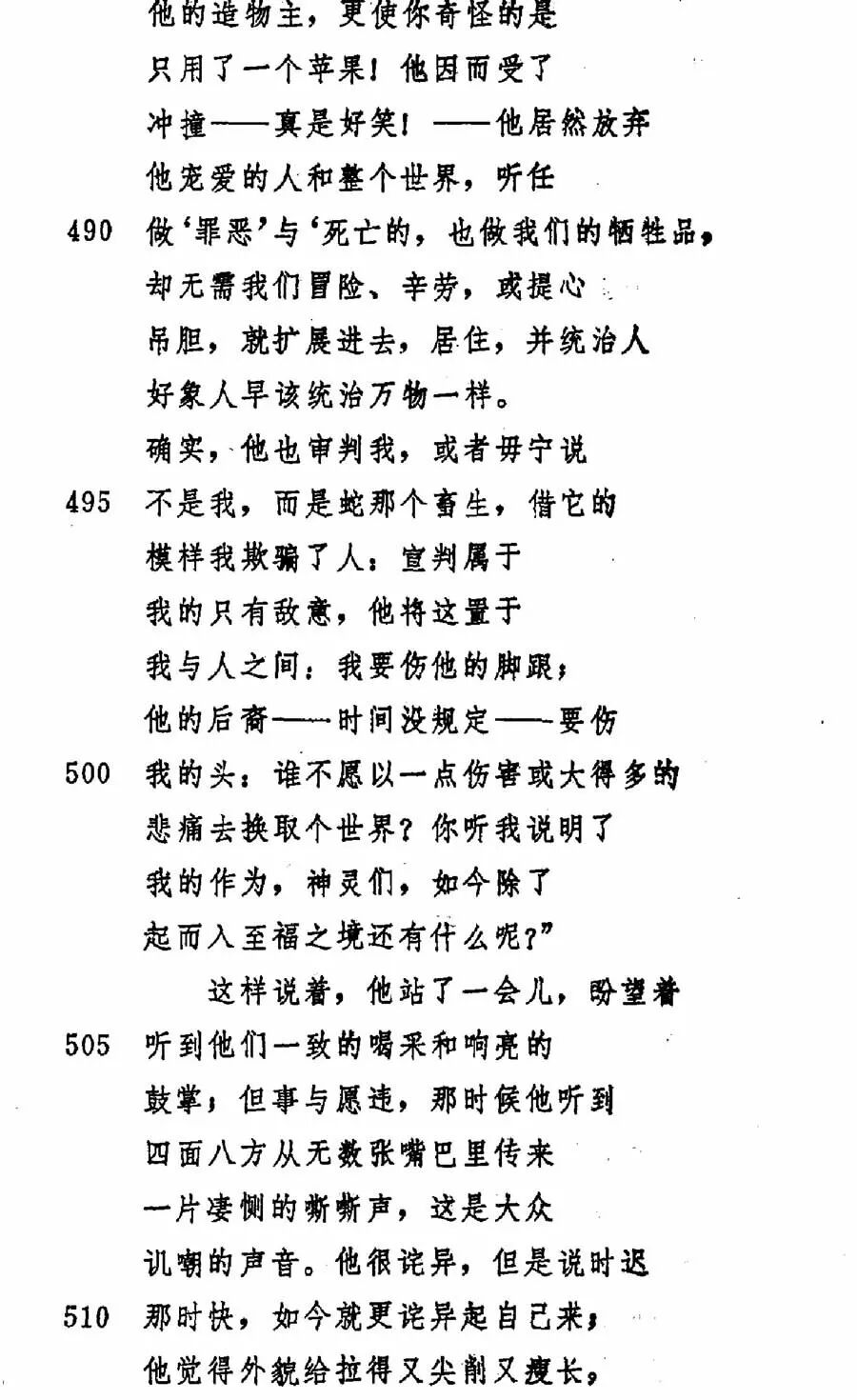 他的造物主，更使你奇怪的是
只用了一个苹果！他因而受了
冲撞——真是好笑！——他居然放弃
他宠爱的人和整个世界，听任
490 做‘罪恶’与‘死亡的，也做我们的牺牲品，
却无需我们冒险、辛劳，或提心
吊胆，就扩展进去，居住，并统治人
好象人早该统治万物一样。
确实，他也审判我，或者毋宁说
495 不是我，而是蛇那个畜生，借它的
模样我欺骗了人：宣判属于
我的只有敌意，他将这置于
我与人之间：我要伤他的脚跟；
他的后裔——时间没规定——要伤
500 我的头：谁不愿以一点伤害或大得多的
悲痛去换取个世界？你听我说明了
我的作为，神灵们，如今除了
起而入至福之境还有什么呢？”
这样说着，他站了一会儿，盼望着
505 听到他们一致的喝采和响亮的
鼓掌；但事与愿违，那时候他听到
四面八方从无数张嘴巴里传来
一片凄恻的嘶嘶声，这是大众
讥嘲的声音。他很诧异，但是说时迟
510 那时快，如今就更诧异起自己来；
他觉得外貌给拉得又尖削又瘦长，